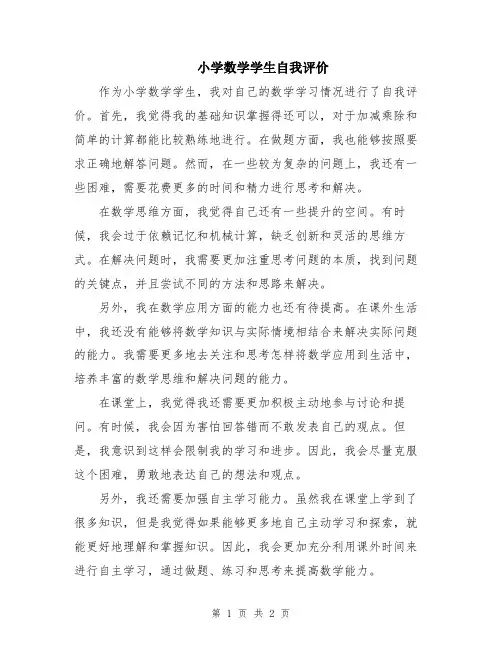 小学数学学生自我评价

作为小学数学学生，我对自己的数学学习情况进行了自我评价。首先，我觉得我的基础知识掌握得还可以，对于加减乘除和简单的计算都能比较熟练地进行。在做题方面，我也能够按照要求正确地解答问题。然而，在一些较为复杂的问题上，我还有一些困难，需要花费更多的时间和精力进行思考和解决。

在数学思维方面，我觉得自己还有一些提升的空间。有时候，我会过于依赖记忆和机械计算，缺乏创新和灵活的思维方式。在解决问题时，我需要更加注重思考问题的本质，找到问题的关键点，并且尝试不同的方法和思路来解决。

另外，我在数学应用方面的能力也还有待提高。在课外生活中，我还没有能够将数学知识与实际情境相结合来解决实际问题的能力。我需要更多地去关注和思考怎样将数学应用到生活中，培养丰富的数学思维和解决问题的能力。

在课堂上，我觉得我还需要更加积极主动地参与讨论和提问。有时候，我会因为害怕回答错而不敢发表自己的观点。但是，我意识到这样会限制我的学习和进步。因此，我会尽量克服这个困难，勇敢地表达自己的想法和观点。

另外，我还需要加强自主学习能力。虽然我在课堂上学到了很多知识，但是我觉得如果能够更多地自己主动学习和探索，就能更好地理解和掌握知识。因此，我会更加充分利用课外时间来进行自主学习，通过做题、练习和思考来提高数学能力。

第 1 页 共 2 页